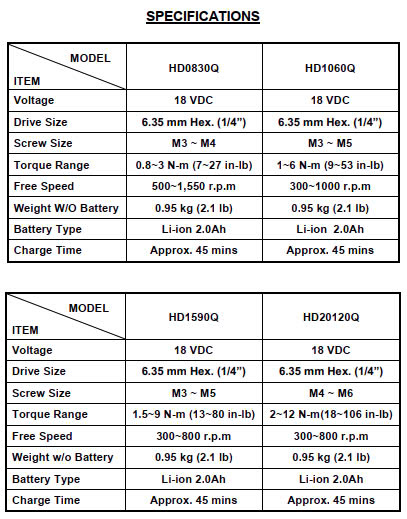 SPECIFICATIONS

| MODEL / ITEM | HD0830Q | HD1060Q |
|---|---|---|
| Voltage | 18 VDC | 18 VDC |
| Drive Size | 6.35 mm Hex. (1/4”) | 6.35 mm Hex. (1/4”) |
| Screw Size | M3 ~ M4 | M3 ~ M5 |
| Torque Range | 0.8~3 N-m (7~27 in-lb) | 1~6 N-m (9~53 in-lb) |
| Free Speed | 500~1,550 r.p.m | 300~1000 r.p.m |
| Weight W/O Battery | 0.95 kg (2.1 lb) | 0.95 kg (2.1 lb) |
| Battery Type | Li-ion 2.0Ah | Li-ion 2.0Ah |
| Charge Time | Approx. 45 mins | Approx. 45 mins |

| MODEL / ITEM | HD1590Q | HD20120Q |
|---|---|---|
| Voltage | 18 VDC | 18 VDC |
| Drive Size | 6.35 mm Hex. (1/4”) | 6.35 mm Hex. (1/4”) |
| Screw Size | M3 ~ M5 | M4 ~ M6 |
| Torque Range | 1.5~9 N-m (13~80 in-lb) | 2~12 N-m(18~106 in-lb) |
| Free Speed | 300~800 r.p.m | 300~800 r.p.m |
| Weight w/o Battery | 0.95 kg (2.1 lb) | 0.95 kg (2.1 lb) |
| Battery Type | Li-ion 2.0Ah | Li-ion 2.0Ah |
| Charge Time | Approx. 45 mins | Approx. 45 mins |